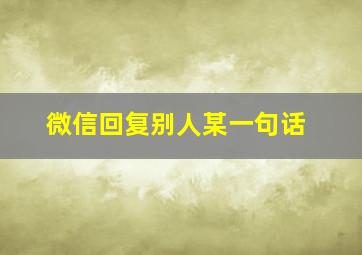 微信回复别人某一句话